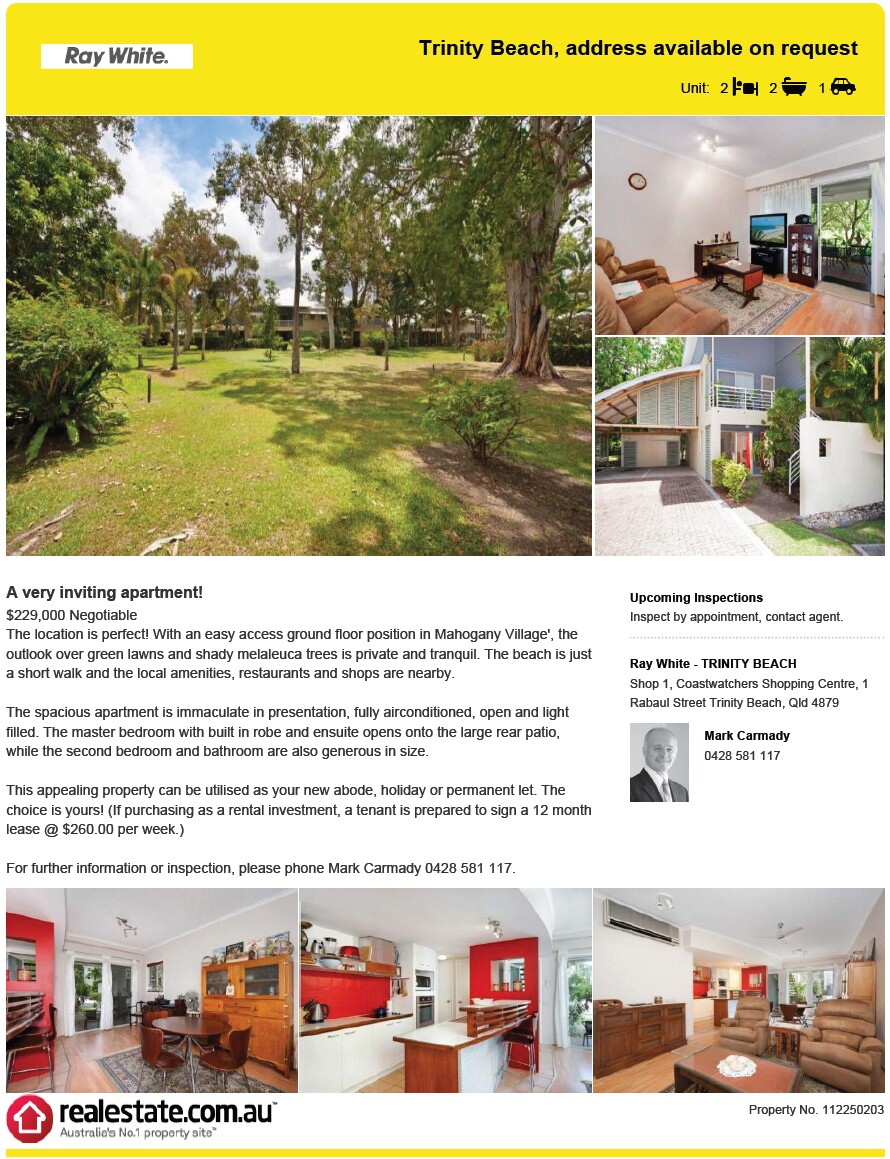 Ray White.

Trinity Beach, address available on request

Unit: 2 2 1

A very inviting apartment!

$229,000 Negotiable

The location is perfect! With an easy access ground floor position in Mahogany Village', the outlook over green lawns and shady melaleuca trees is private and tranquil. The beach is just a short walk and the local amenities, restaurants and shops are nearby.

The spacious apartment is immaculate in presentation, fully airconditioned, open and light filled. The master bedroom with built in robe and ensuite opens onto the large rear patio, while the second bedroom and bathroom are also generous in size.

This appealing property can be utilised as your new abode, holiday or permanent let. The choice is yours! (If purchasing as a rental investment, a tenant is prepared to sign a 12 month lease @ $260.00 per week.)

For further information or inspection, please phone Mark Carmady 0428 581 117.

Upcoming Inspections

Inspect by appointment, contact agent.

Ray White - TRINITY BEACH

Shop 1, Coastwatchers Shopping Centre, 1 Rabaul Street Trinity Beach, Qld 4879

Mark Carmady

0428 581 117

realestate.com.au

Australia's No.1 property site

Property No. 112250203